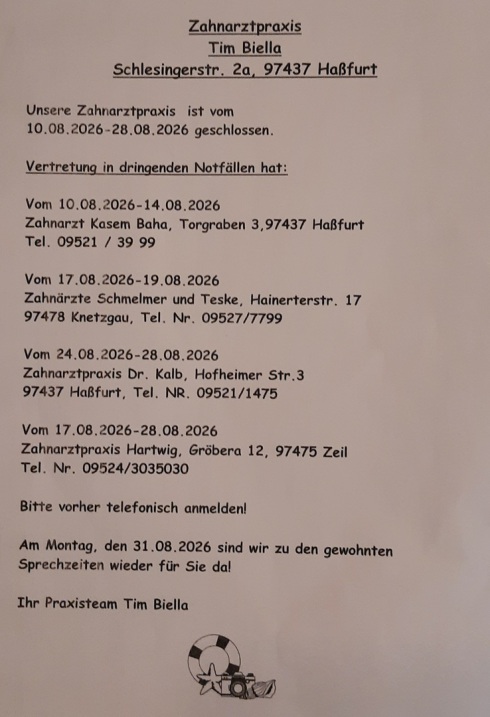 Zahnarztpraxis
Tim Biella
Schlesingerstr. 2a, 97437 Haßfurt

Unsere Zahnarztpraxis ist vom 10.08.2026-28.08.2026 geschlossen.

Vertretung in dringenden Notfällen hat:

Vom 10.08.2026-14.08.2026
Zahnarzt Kasem Baha, Torgraben 3,97437 Haßfurt
Tel. 09521 / 39 99

Vom 17.08.2026-19.08.2026
Zahnärzte Schmelmer und Teske, Hainerterstr. 17
97478 Knetzgau, Tel. Nr. 09527/7799

Vom 24.08.2026-28.08.2026
Zahnarztpraxis Dr. Kalb, Hofheimer Str.3
97437 Haßfurt, Tel. NR. 09521/1475

Vom 17.08.2026-28.08.2026
Zahnarztpraxis Hartwig, Gröbera 12, 97475 Zeil
Tel. Nr. 09524/3035030

Bitte vorher telefonisch anmelden!

Am Montag, den 31.08.2026 sind wir zu den gewohnten Sprechzeiten wieder für Sie da!

Ihr Praxisteam Tim Biella